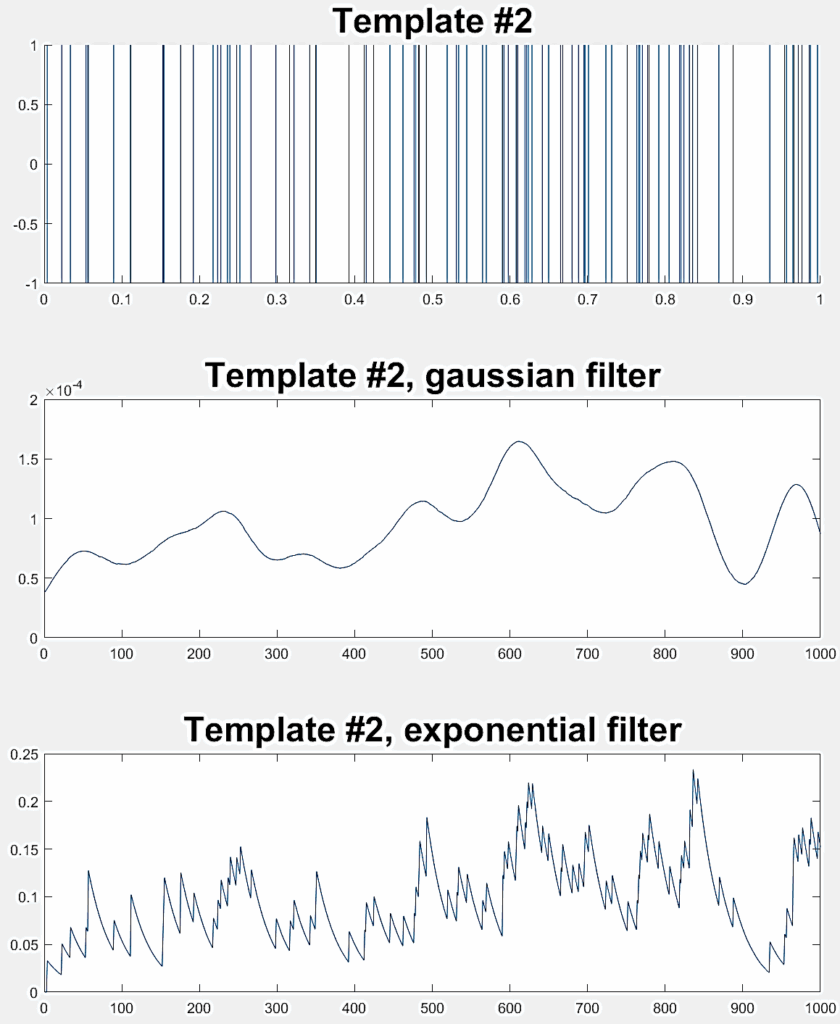 Template #2

1
0.5
0
-0.5
-1
0 0.1 0.2 0.3 0.4 0.5 0.6 0.7 0.8 0.9 1

Template #2, gaussian filter

$\times 10^{-4}$
2
1.5
1
0.5
0
0 100 200 300 400 500 600 700 800 900 1000

Template #2, exponential filter

0.25
0.2
0.15
0.1
0.05
0
0 100 200 300 400 500 600 700 800 900 1000